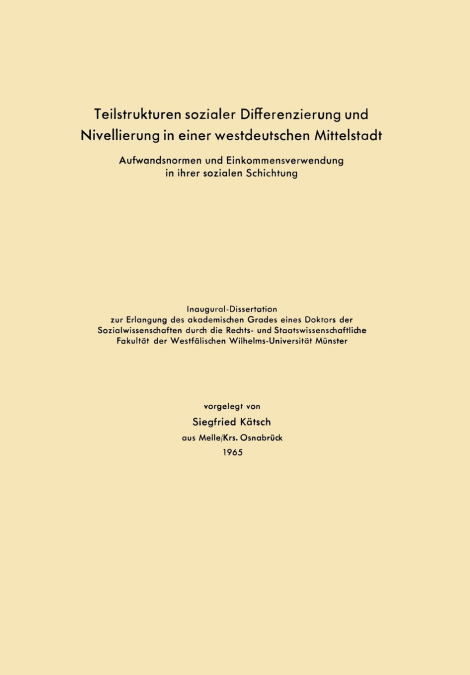 Teilstrukturen sozialer Differenzierung und Nivellierung in einer westdeutschen Mittelstadt

Aufwandsnormen und Einkommensverwendung in ihrer sozialen Schichtung

Inaugural-Dissertation
zur Erlangung des akademischen Grades eines Doktors der Sozialwissenschaften durch die Rechts- und Staatswissenschaftliche Fakultät der Westfälischen Wilhelms-Universität Münster

vorgelegt von
Siegfried Kätsch
aus Melle/Krs. Osnabrück
1965